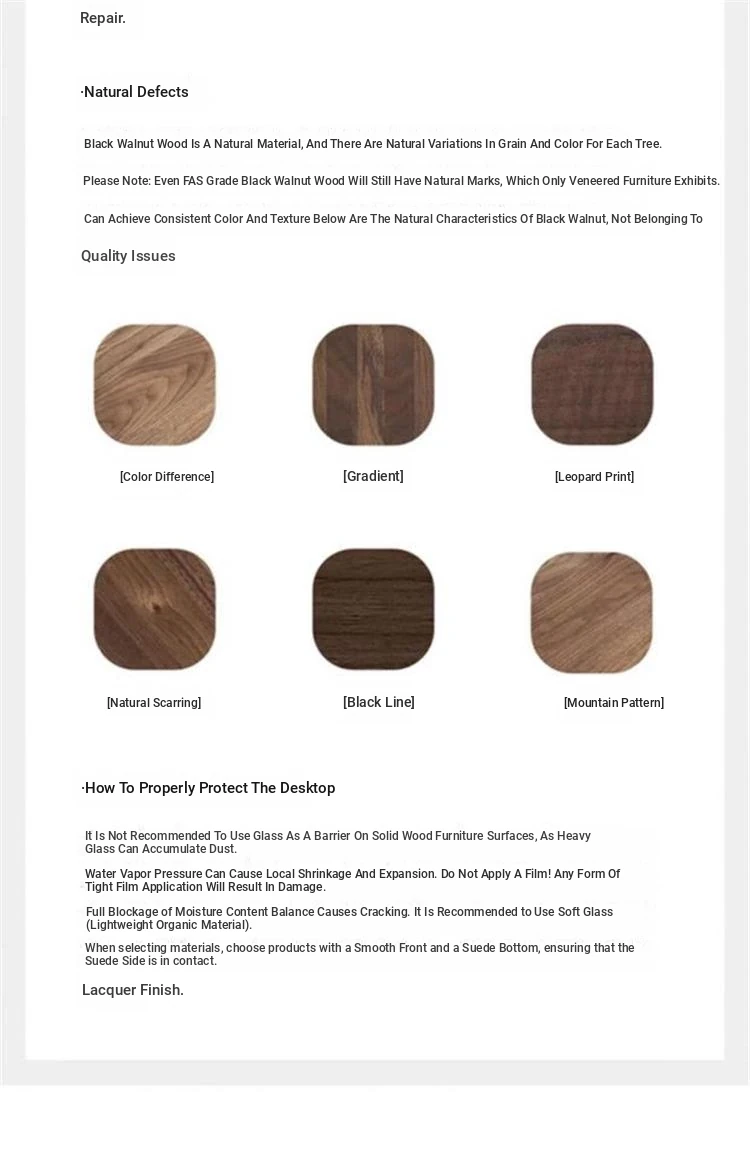 Repair.

·Natural Defects

Black Walnut Wood Is A Natural Material, And There Are Natural Variations In Grain And Color For Each Tree.

Please Note: Even FAS Grade Black Walnut Wood Will Still Have Natural Marks, Which Only Veneered Furniture Exhibits.

Can Achieve Consistent Color And Texture Below Are The Natural Characteristics Of Black Walnut, Not Belonging To

Quality Issues

[Color Difference]

[Gradient]

[Leopard Print]

[Natural Scarring]

[Black Line]

[Mountain Pattern]

·How To Properly Protect The Desktop

It Is Not Recommended To Use Glass As A Barrier On Solid Wood Furniture Surfaces, As Heavy Glass Can Accumulate Dust.

Water Vapor Pressure Can Cause Local Shrinkage And Expansion. Do Not Apply A Film! Any Form Of Tight Film Application Will Result In Damage.

Full Blockage of Moisture Content Balance Causes Cracking. It Is Recommended to Use Soft Glass (Lightweight Organic Material).

When selecting materials, choose products with a Smooth Front and a Suede Bottom, ensuring that the Suede Side is in contact.

Lacquer Finish.